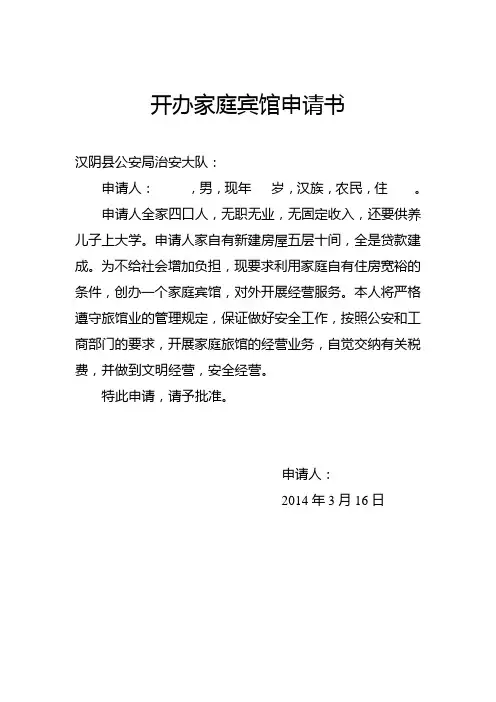 开办家庭宾馆申请书

汉阴县公安局治安大队：

申请人：　　，男，现年　岁，汉族，农民，住　。

申请人全家四口人，无职无业，无固定收入，还要供养儿子上大学。申请人家自有新建房屋五层十间，全是贷款建成。为不给社会增加负担，现要求利用家庭自有住房宽裕的条件，创办一个家庭宾馆，对外开展经营服务。本人将严格遵守旅馆业的管理规定，保证做好安全工作，按照公安和工商部门的要求，开展家庭旅馆的经营业务，自觉交纳有关税费，并做到文明经营，安全经营。

特此申请，请予批准。

申请人：

2014 年 3 月 16 日